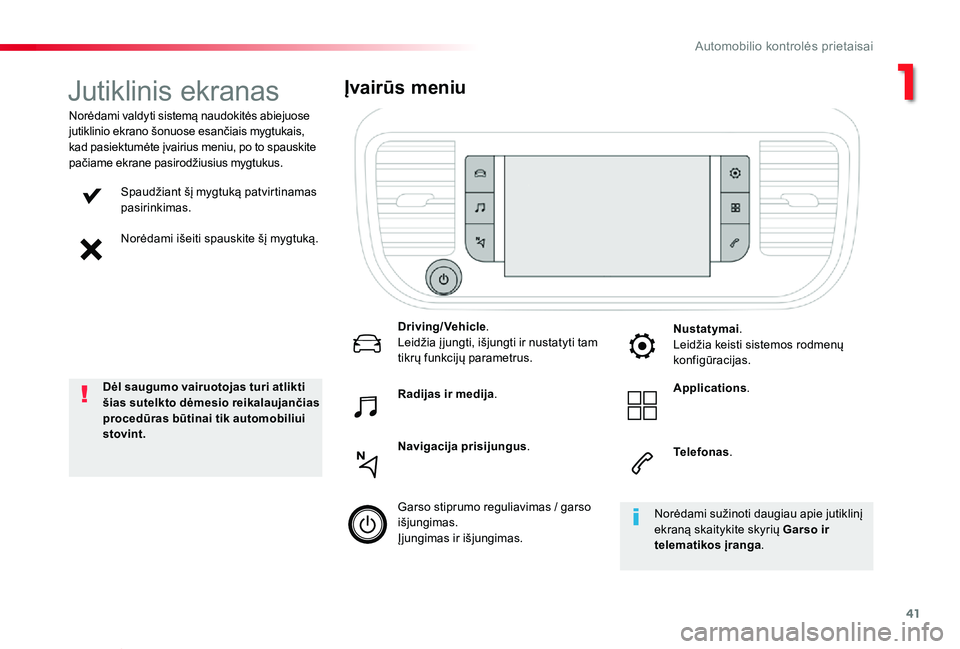 Automobilio kontrolės prietaisai

1

Jutiklinis ekranas

Norėdami valdyti sistemą naudokitės abiejuose jutiklinio ekrano šonuose esančiais mygtukais, kad pasiektumėte įvairius meniu, po to spauskite pačiame ekrane pasirodžiusius mygtukus.

Spaudžiant šį mygtuką patvirtinamas pasirinkimas.

Norėdami išeiti spauskite šį mygtuką.

Dėl saugumo vairuotojas turi atlikti šias sutelkto dėmesio reikalaujančias procedūras būtinai tik automobiliui stovint.

Įvairūs meniu

Driving/Vehicle.
Leidžia įjungti, išjungti ir nustatyti tam tikrų funkcijų parametrus.

Radijas ir medija.

Navigacija prisijungus.

Garso stiprumo reguliavimas / garso išjungimas.
Įjungimas ir išjungimas.

Nustatymai.
Leidžia keisti sistemos rodmenų konfigūracijas.

Applications.

Telefonas.

Norėdami sužinoti daugiau apie jutiklinį ekraną skaitykite skyrių Garso ir telematikos įranga.

41

carmanualsonline.info